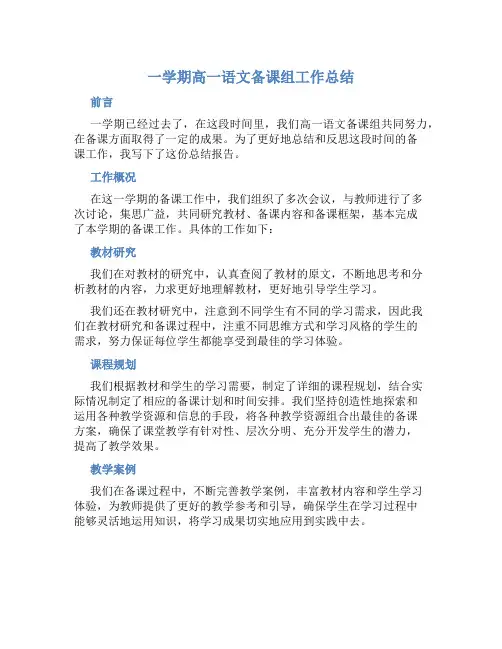 一学期高一语文备课组工作总结

前言

一学期已经过去了，在这段时间里，我们高一语文备课组共同努力，在备课方面取得了一定的成果。为了更好地总结和反思这段时间的备课工作，我写下了这份总结报告。

工作概况

在这一学期的备课工作中，我们组织了多次会议，与教师进行了多次讨论，集思广益，共同研究教材、备课内容和备课框架，基本完成了本学期的备课工作。具体的工作如下：

教材研究

我们在对教材的研究中，认真查阅了教材的原文，不断地思考和分析教材的内容，力求更好地理解教材，更好地引导学生学习。

我们还在教材研究中，注意到不同学生有不同的学习需求，因此我们在教材研究和备课过程中，注重不同思维方式和学习风格的学生的需求，努力保证每位学生都能享受到最佳的学习体验。

课程规划

我们根据教材和学生的学习需要，制定了详细的课程规划，结合实际情况制定了相应的备课计划和时间安排。我们坚持创造性地探索和运用各种教学资源和信息的手段，将各种教学资源组合出最佳的备课方案，确保了课堂教学有针对性、层次分明、充分开发学生的潜力，提高了教学效果。

教学案例

我们在备课过程中，不断完善教学案例，丰富教材内容和学生学习体验，为教师提供了更好的教学参考和引导，确保学生在学习过程中能够灵活地运用知识，将学习成果切实地应用到实践中去。